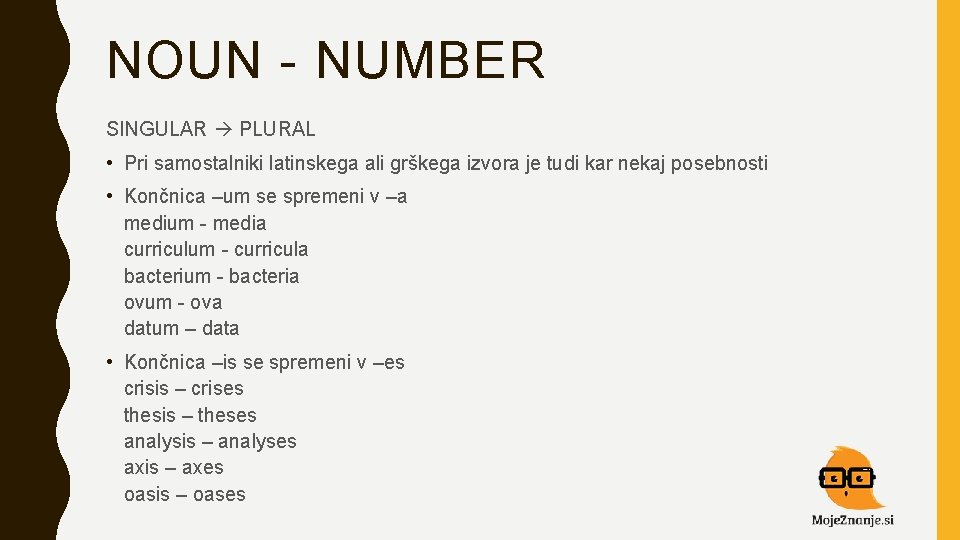 NOUN - NUMBER

SINGULAR → PLURAL

• Pri samostalniki latinskega ali grškega izvora je tudi kar nekaj posebnosti

• Končnica –um se spremeni v –a
medium - media
curriculum - curricula
bacterium - bacteria
ovum - ova
datum – data

• Končnica –is se spremeni v –es
crisis – crises
thesis – theses
analysis – analyses
axis – axes
oasis – oases

MojeZnanje.si